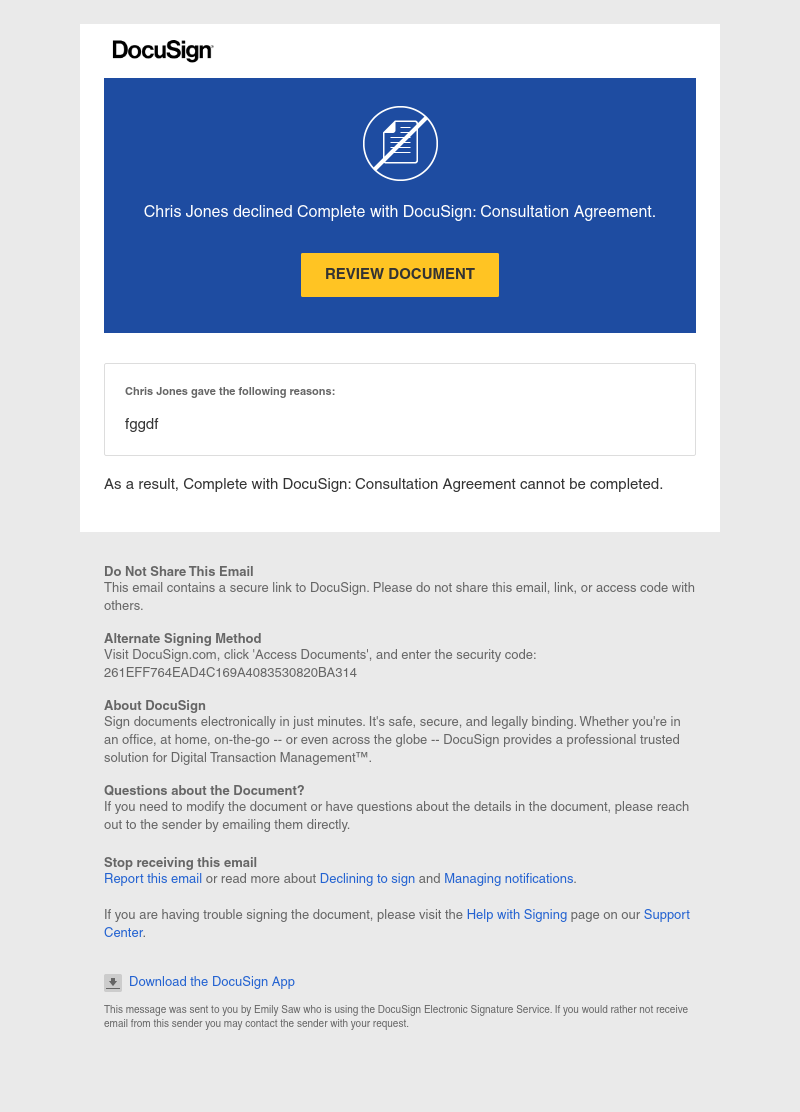 DocuSign

Chris Jones declined Complete with DocuSign: Consultation Agreement.

REVIEW DOCUMENT

Chris Jones gave the following reasons:

fggdf

As a result, Complete with DocuSign: Consultation Agreement cannot be completed.

Do Not Share This Email
This email contains a secure link to DocuSign. Please do not share this email, link, or access code with others.

Alternate Signing Method
Visit DocuSign.com, click 'Access Documents', and enter the security code: 261EFF764EAD4C169A4083530820BA314

About DocuSign
Sign documents electronically in just minutes. It's safe, secure, and legally binding. Whether you're in an office, at home, on-the-go -- or even across the globe -- DocuSign provides a professional trusted solution for Digital Transaction Management™.

Questions about the Document?
If you need to modify the document or have questions about the details in the document, please reach out to the sender by emailing them directly.

Stop receiving this email
Report this email or read more about Declining to sign and Managing notifications.

If you are having trouble signing the document, please visit the Help with Signing page on our Support Center.

Download the DocuSign App

This message was sent to you by Emily Saw who is using the DocuSign Electronic Signature Service. If you would rather not receive email from this sender you may contact the sender with your request.